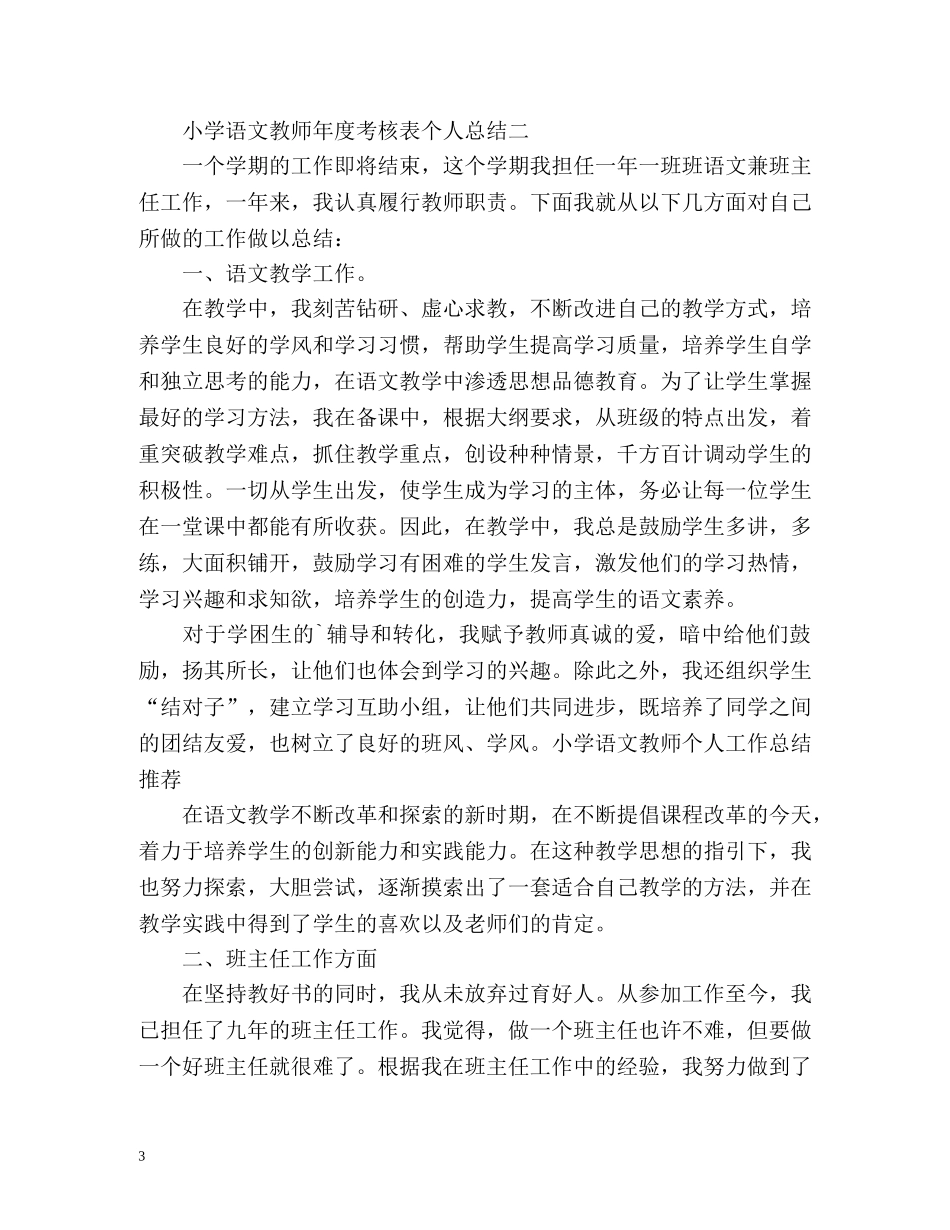 小学语文教师年度考核表个人总结二

一个学期的工作即将结束，这个学期我担任一年一班班语文兼班主任工作，一年来，我认真履行教师职责。下面我就从以下几方面对自己所做的工作做以总结：

一、语文教学工作。

在教学中，我刻苦钻研、虚心求教，不断改进自己的教学方式，培养学生良好的学风和学习习惯，帮助学生提高学习质量，培养学生自学和独立思考的能力，在语文教学中渗透思想品德教育。为了让学生掌握最好的学习方法，我在备课中，根据大纲要求，从班级的特点出发，着重突破教学难点，抓住教学重点，创设种种情景，千方百计调动学生的积极性。一切从学生出发，使学生成为学习的主体，务必让每一位学生在一堂课中都能有所收获。因此，在教学中，我总是鼓励学生多讲，多练，大面积铺开，鼓励学习有困难的学生发言，激发他们的学习热情，学习兴趣和求知欲，培养学生的创造力，提高学生的语文素养。

对于学困生的`辅导和转化，我赋予教师真诚的爱，暗中给他们鼓励，扬其所长，让他们也体会到学习的兴趣。除此之外，我还组织学生“结对子”，建立学习互助小组，让他们共同进步，既培养了同学之间的团结友爱，也树立了良好的班风、学风。小学语文教师个人工作总结推荐

在语文教学不断改革和探索的新时期，在不断提倡课程改革的今天，着力于培养学生的创新能力和实践能力。在这种教学思想的指引下，我也努力探索，大胆尝试，逐渐摸索出了一套适合自己教学的方法，并在教学实践中得到了学生的喜欢以及老师们的肯定。

二、班主任工作方面

在坚持教好书的同时，我从未放弃过育好人。从参加工作至今，我已担任了九年的班主任工作。我觉得，做一个班主任也许不难，但要做一个好班主任就很难了。根据我在班主任工作中的经验，我努力做到了

3